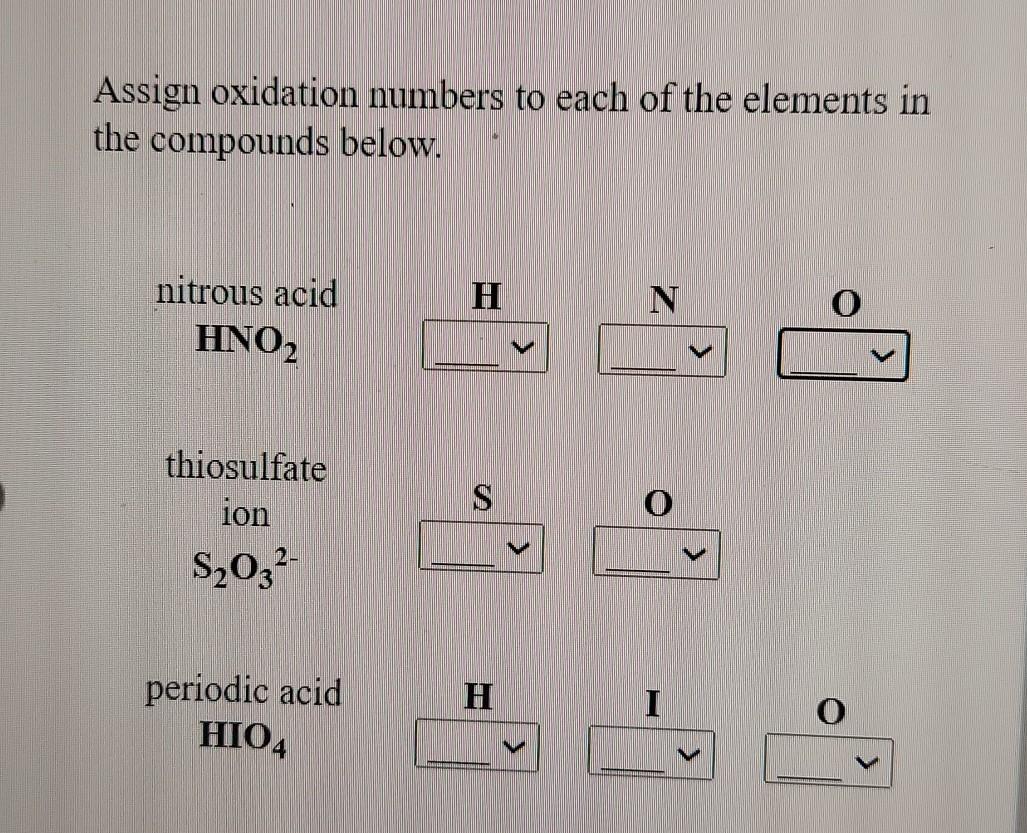 Assign oxidation numbers to each of the elements in the compounds below.

nitrous acid
$HNO_2$

H
N
O

thiosulfate ion
$S_2O_3^{2-}$

S
O

periodic acid
$HIO_4$

H
I
O